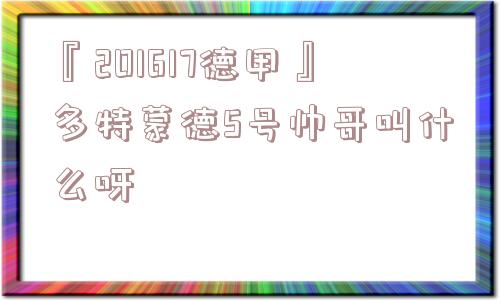 『201617德甲』多特蒙德5号帅哥叫什么呀